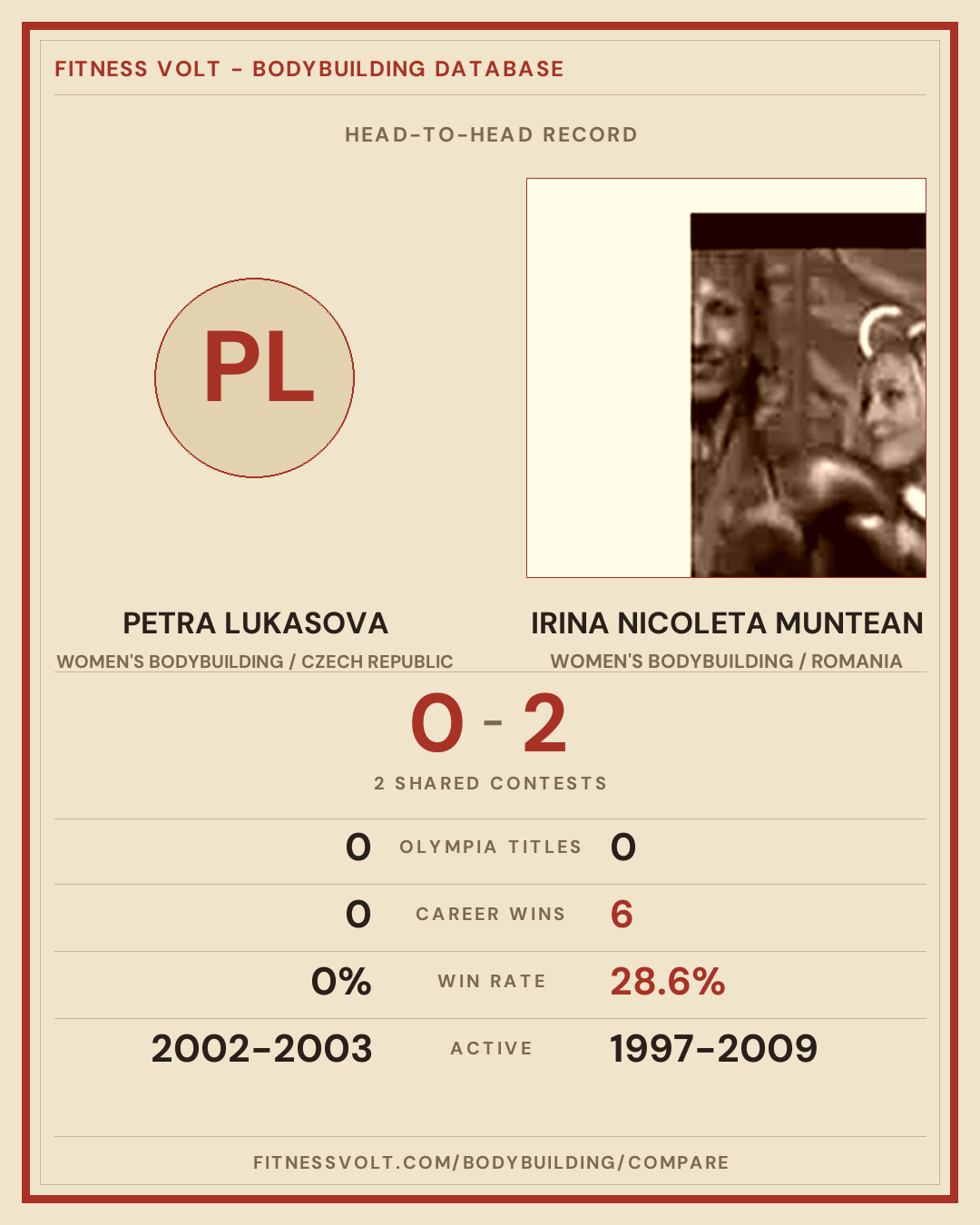 FITNESS VOLT - BODYBUILDING DATABASE

HEAD-TO-HEAD RECORD

PL

PETRA LUKASOVA

WOMEN'S BODYBUILDING / CZECH REPUBLIC

IRINA NICOLETA MUNTEAN

WOMEN'S BODYBUILDING / ROMANIA

0 - 2

2 SHARED CONTESTS

0 OLYMPIA TITLES 0

0 CAREER WINS 6

0% WIN RATE 28.6%

2002-2003 ACTIVE 1997-2009

FITNESSVOLT.COM/BODYBUILDING/COMPARE